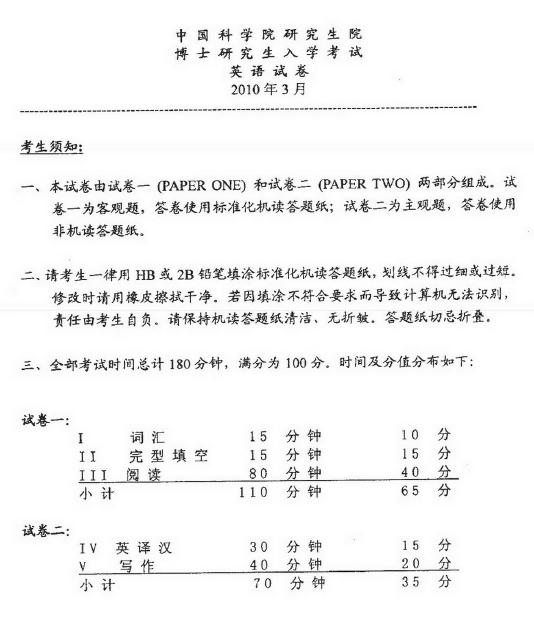 中国科学院研究生院
博士研究生入学考试
英语试卷
2010年3月

考生须知:

一、本试卷由试卷一 (PAPER ONE) 和试卷二 (PAPER TWO) 两部分组成。试卷一为客观题，答卷使用标准化机读答题纸；试卷二为主观题，答卷使用非机读答题纸。

二、请考生一律用 HB 或 2B 铅笔填涂标准化机读答题纸，划线不得过细或过短。修改时请用橡皮擦拭干净。若因填涂不符合要求而导致计算机无法识别，责任由考生自负。请保持机读答题纸清洁、无折皱。答题纸切忌折叠。

三、全部考试时间总计 180 分钟，满分为 100 分。时间及分值分布如下:

试卷一:

| | | |
|---|---|---|
| I 词汇 | 15 分钟 | 10 分 |
| II 完型填空 | 15 分钟 | 15 分 |
| III 阅读 | 80 分钟 | 40 分 |
| 小计 | 110 分钟 | 65 分 |

试卷二:

| | | |
|---|---|---|
| IV 英译汉 | 30 分钟 | 15 分 |
| V 写作 | 40 分钟 | 20 分 |
| 小计 | 70 分钟 | 35 分 |